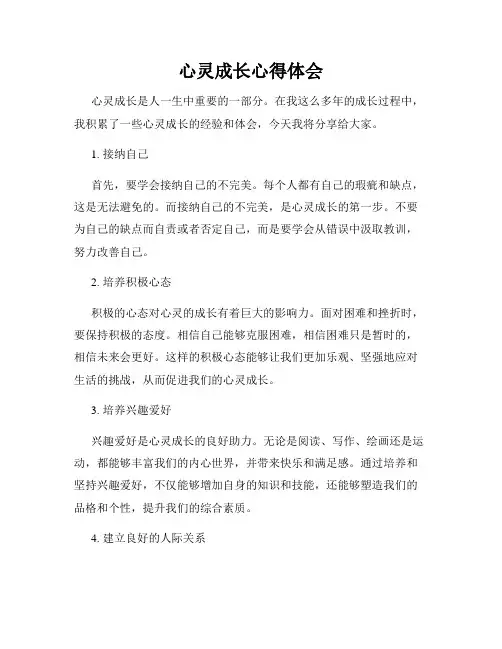 心灵成长心得体会

心灵成长是人一生中重要的一部分。在我这么多年的成长过程中，我积累了一些心灵成长的经验和体会，今天我将分享给大家。

1. 接纳自己

首先，要学会接纳自己的不完美。每个人都有自己的瑕疵和缺点，这是无法避免的。而接纳自己的不完美，是心灵成长的第一步。不要为自己的缺点而自责或者否定自己，而是要学会从错误中汲取教训，努力改善自己。

2. 培养积极心态

积极的心态对心灵的成长有着巨大的影响力。面对困难和挫折时，要保持积极的态度。相信自己能够克服困难，相信困难只是暂时的，相信未来会更好。这样的积极心态能够让我们更加乐观、坚强地应对生活的挑战，从而促进我们的心灵成长。

3. 培养兴趣爱好

兴趣爱好是心灵成长的良好助力。无论是阅读、写作、绘画还是运动，都能够丰富我们的内心世界，并带来快乐和满足感。通过培养和坚持兴趣爱好，不仅能够增加自身的知识和技能，还能够塑造我们的品格和个性，提升我们的综合素质。

4. 建立良好的人际关系